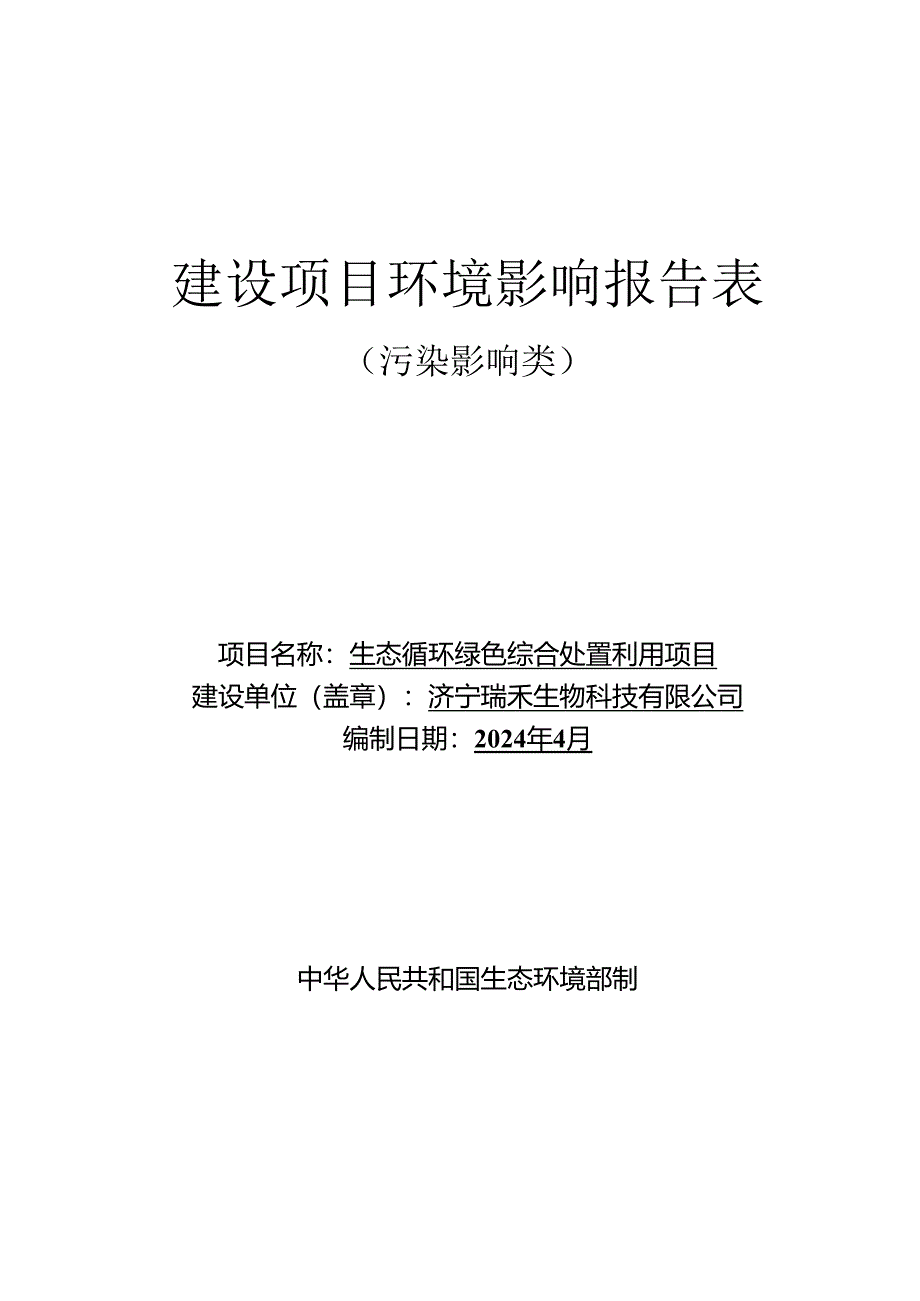 建设项目环境影响报告表

（污染影响类）

项目名称：生态循环绿色综合处置利用项目
建设单位（盖章）：济宁瑞禾生物科技有限公司
编制日期：2024年4月

中华人民共和国生态环境部制